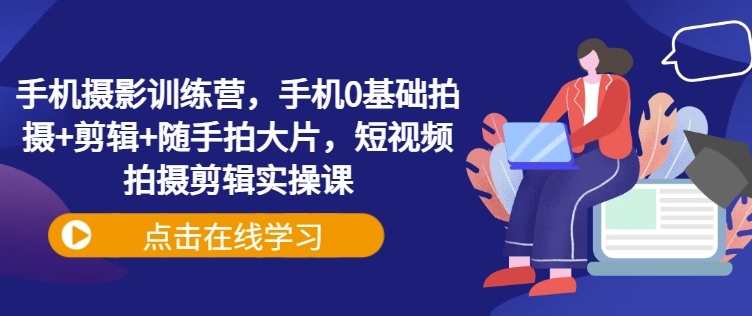 手机摄影训练营，手机0基础拍摄+剪辑+随手拍大片，短视频拍摄剪辑实操课

点击在线学习